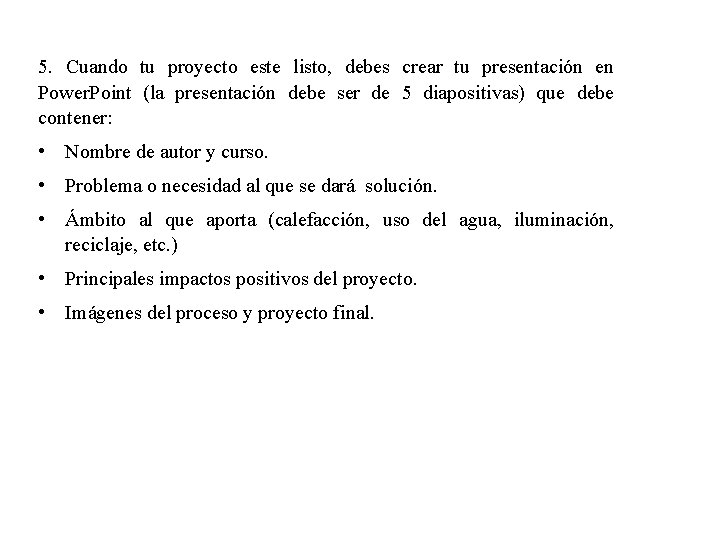 5. Cuando tu proyecto este listo, debes crear tu presentación en PowerPoint (la presentación debe ser de 5 diapositivas) que debe contener:

• Nombre de autor y curso.
• Problema o necesidad al que se dará solución.
• Ámbito al que aporta (calefacción, uso del agua, iluminación, reciclaje, etc.)
• Principales impactos positivos del proyecto.
• Imágenes del proceso y proyecto final.